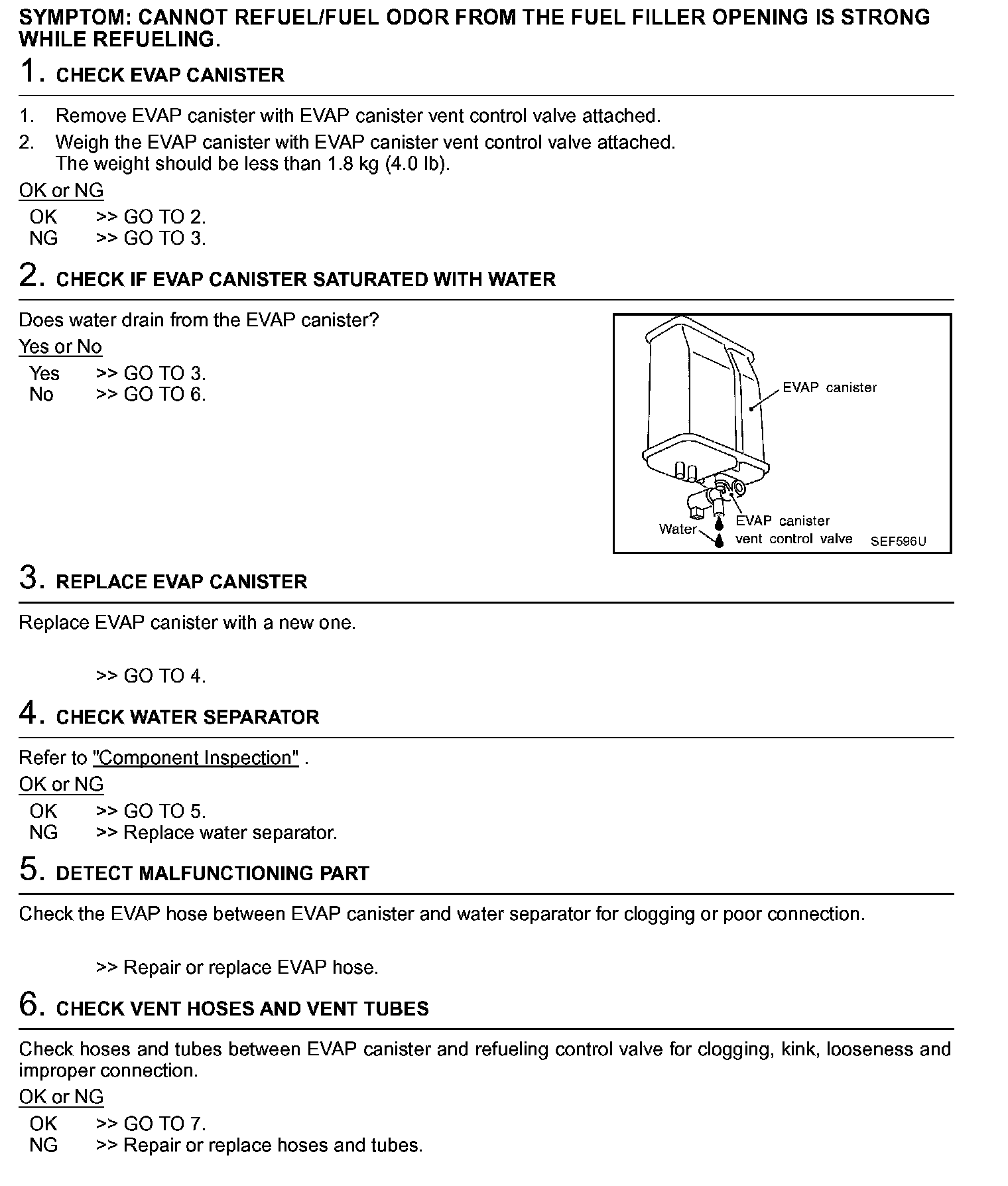 SYMPTOM: CANNOT REFUEL/FUEL ODOR FROM THE FUEL FILLER OPENING IS STRONG WHILE REFUELING.

1. CHECK EVAP CANISTER

1. Remove EVAP canister with EVAP canister vent control valve attached.
2. Weigh the EVAP canister with EVAP canister vent control valve attached.
The weight should be less than 1.8 kg (4.0 lb).

OK or NG

OK >> GO TO 2.
NG >> GO TO 3.

2. CHECK IF EVAP CANISTER SATURATED WITH WATER

Does water drain from the EVAP canister?

Yes or No

Yes >> GO TO 3.
No >> GO TO 6.

EVAP canister
Water
EVAP canister vent control valve
SEF596U

3. REPLACE EVAP CANISTER

Replace EVAP canister with a new one.

>> GO TO 4.

4. CHECK WATER SEPARATOR

Refer to "Component Inspection" .

OK or NG

OK >> GO TO 5.
NG >> Replace water separator.

5. DETECT MALFUNCTIONING PART

Check the EVAP hose between EVAP canister and water separator for clogging or poor connection.

>> Repair or replace EVAP hose.

6. CHECK VENT HOSES AND VENT TUBES

Check hoses and tubes between EVAP canister and refueling control valve for clogging, kink, looseness and improper connection.

OK or NG

OK >> GO TO 7.
NG >> Repair or replace hoses and tubes.